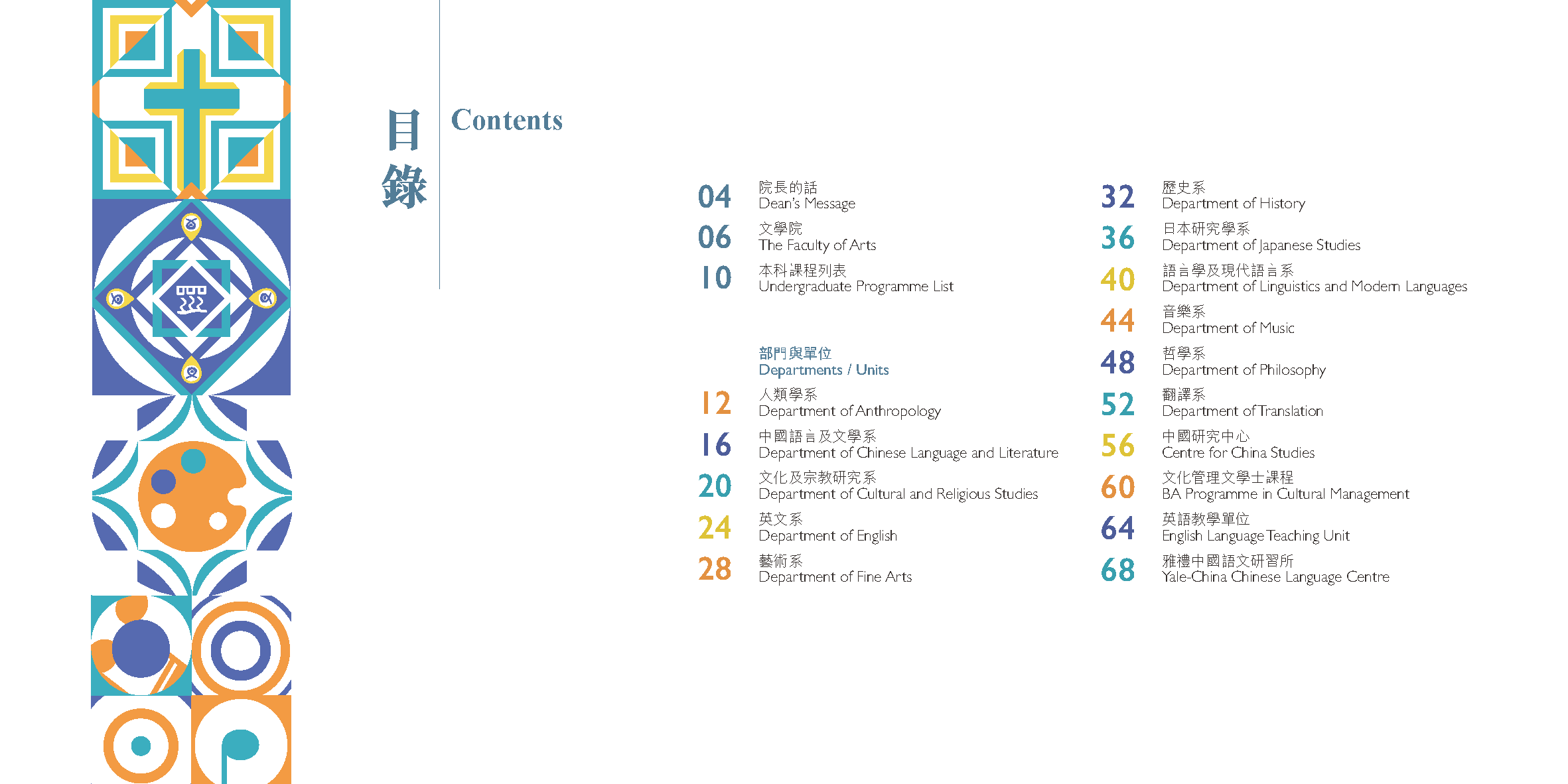 目錄

Contents

04 院長的話
Dean's Message

06 文學院
The Faculty of Arts

10 本科課程列表
Undergraduate Programme List

部門與單位
Departments / Units

12 人類學系
Department of Anthropology

16 中國語言及文學系
Department of Chinese Language and Literature

20 文化及宗教研究系
Department of Cultural and Religious Studies

24 英文系
Department of English

28 藝術系
Department of Fine Arts

32 歷史系
Department of History

36 日本研究學系
Department of Japanese Studies

40 語言學及現代語言系
Department of Linguistics and Modern Languages

44 音樂系
Department of Music

48 哲學系
Department of Philosophy

52 翻譯系
Department of Translation

56 中國研究中心
Centre for China Studies

60 文化管理文學士課程
BA Programme in Cultural Management

64 英語教學單位
English Language Teaching Unit

68 雅禮中國語文研習所
Yale-China Chinese Language Centre